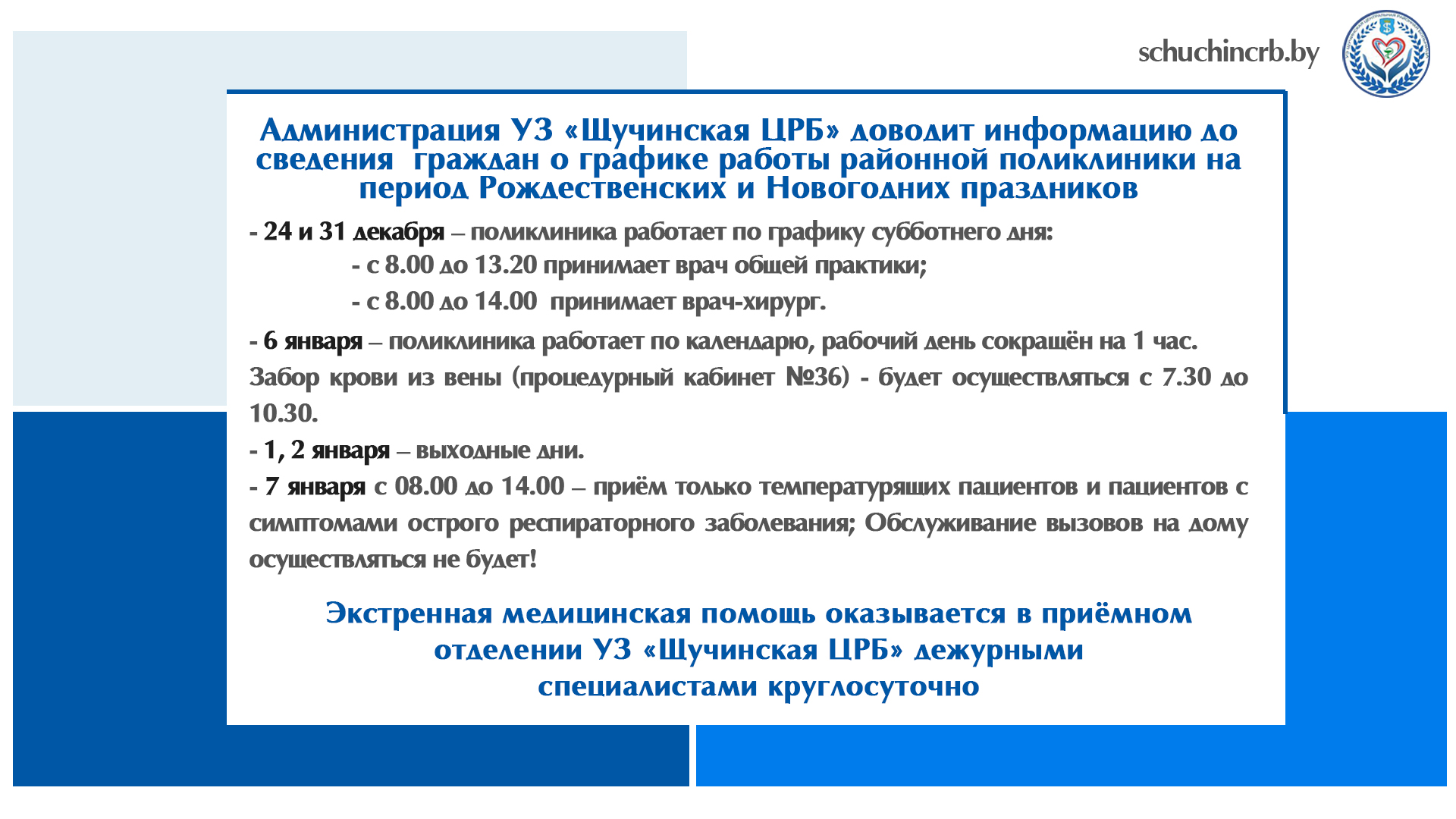 schuchincrb.by

Администрация УЗ «Щучинская ЦРБ» доводит информацию до сведения граждан о графике работы районной поликлиники на период Рождественских и Новогодних праздников

- 24 и 31 декабря – поликлиника работает по графику субботнего дня:
- с 8.00 до 13.20 принимает врач общей практики;
- с 8.00 до 14.00 принимает врач-хирург.

- 6 января – поликлиника работает по календарю, рабочий день сокращён на 1 час. Забор крови из вены (процедурный кабинет №36) - будет осуществляться с 7.30 до 10.30.

- 1, 2 января – выходные дни.

- 7 января с 08.00 до 14.00 – приём только температурящих пациентов и пациентов с симптомами острого респираторного заболевания; Обслуживание вызовов на дому осуществляться не будет!

Экстренная медицинская помощь оказывается в приёмном отделении УЗ «Щучинская ЦРБ» дежурными специалистами круглосуточно